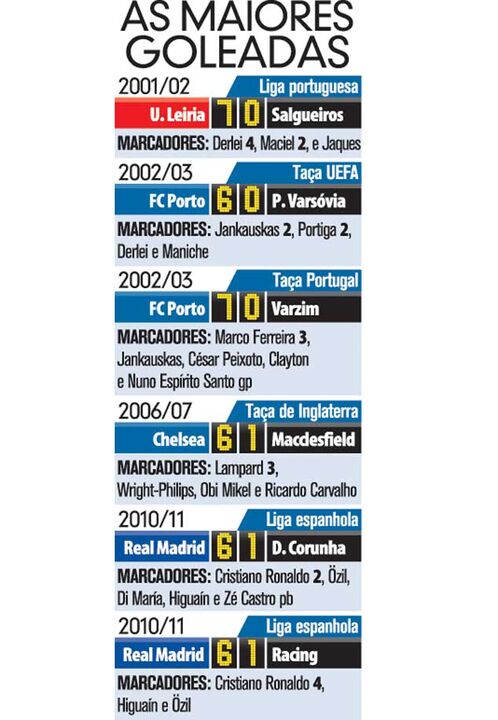 AS MAIORES GOLEADAS

2001/02
Liga portuguesa
U. Leiria 7 0 Salgueiros
MARCADORES: Derlei 4, Maciel 2, e Jaques

2002/03
Taça UEFA
FC Porto 6 0 P. Varsóvia
MARCADORES: Jankauskas 2, Portiga 2, Derlei e Maniche

2002/03
Taça Portugal
FC Porto 7 0 Varzim
MARCADORES: Marco Ferreira 3, Jankauskas, César Peixoto, Clayton e Nuno Espírito Santo gp

2006/07
Taça de Inglaterra
Chelsea 6 1 Macclesfield
MARCADORES: Lampard 3, Wright-Philips, Obi Mikel e Ricardo Carvalho

2010/11
Liga espanhola
Real Madrid 6 1 D. Corunha
MARCADORES: Cristiano Ronaldo 2, Özil, Di María, Higuaín e Zé Castro pb

2010/11
Liga espanhola
Real Madrid 6 1 Racing
MARCADORES: Cristiano Ronaldo 4, Higuaín e Özil